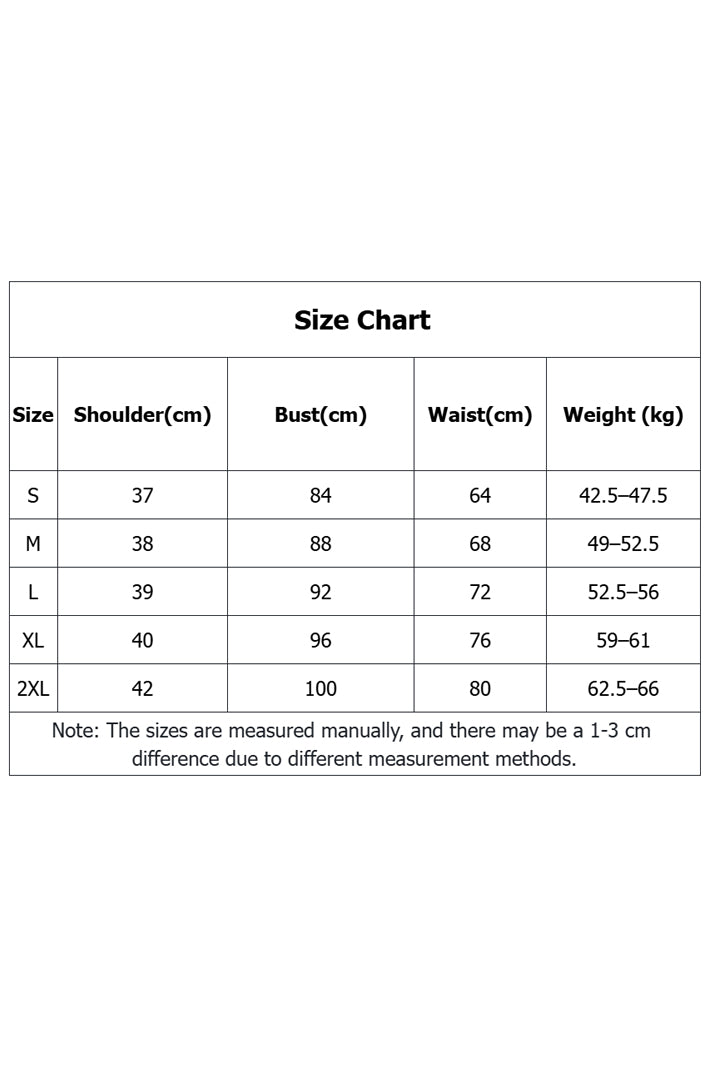 Size Chart

| Size | Shoulder(cm) | Bust(cm) | Waist(cm) | Weight (kg) |
|---|---|---|---|---|
| S | 37 | 84 | 64 | 42.5–47.5 |
| M | 38 | 88 | 68 | 49–52.5 |
| L | 39 | 92 | 72 | 52.5–56 |
| XL | 40 | 96 | 76 | 59–61 |
| 2XL | 42 | 100 | 80 | 62.5–66 |

Note: The sizes are measured manually, and there may be a 1-3 cm difference due to different measurement methods.